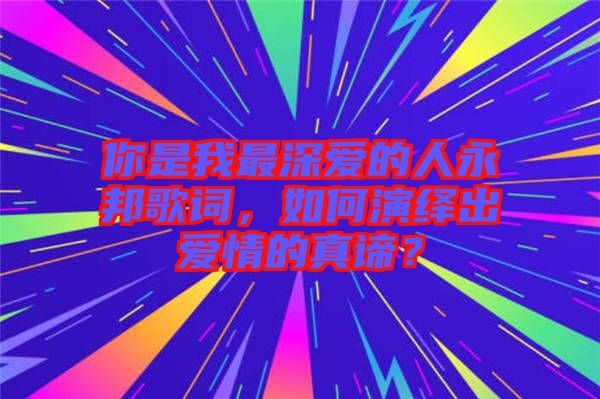 你是我最深爱的人永邦歌词，如何演绎出爱情的真谛？